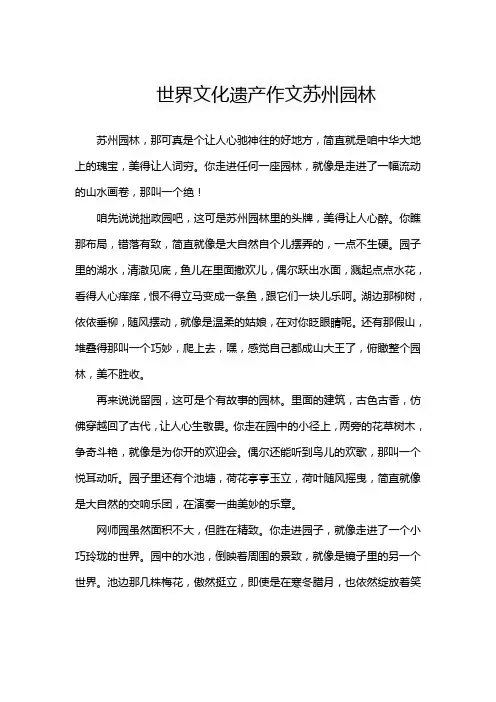 世界文化遗产作文苏州园林

苏州园林，那可真是个让人心驰神往的好地方，简直就是咱中华大地上的瑰宝，美得让人词穷。你走进任何一座园林，就像是走进了一幅流动的山水画卷，那叫一个绝！

咱先说说拙政园吧，这可是苏州园林里的头牌，美得让人心醉。你瞧那布局，错落有致，简直就像是大自然自个儿摆弄的，一点不生硬。园子里的湖水，清澈见底，鱼儿在里面撒欢儿，偶尔跃出水面，溅起点点水花，看得人心痒痒，恨不得立马变成一条鱼，跟它们一块儿乐呵。湖边那柳树，依依垂柳，随风摆动，就像是温柔的姑娘，在对你眨眼睛呢。还有那假山，堆叠得那叫一个巧妙，爬上去，嘿，感觉自己都成山大王了，俯瞰整个园林，美不胜收。

再来说说留园，这可是个有故事的园林。里面的建筑，古色古香，仿佛穿越回了古代，让人心生敬畏。你走在园中的小径上，两旁的花草树木，争奇斗艳，就像是为你开的欢迎会。偶尔还能听到鸟儿的欢歌，那叫一个悦耳动听。园子里还有个池塘，荷花亭亭玉立，荷叶随风摇曳，简直就像是大自然的交响乐团，在演奏一曲美妙的乐章。

网师园虽然面积不大，但胜在精致。你走进园子，就像走进了一个小巧玲珑的世界。园中的水池，倒映着周围的景致，就像是镜子里的另一个世界。池边那几株梅花，傲然挺立，即使是在寒冬腊月，也依然绽放着笑